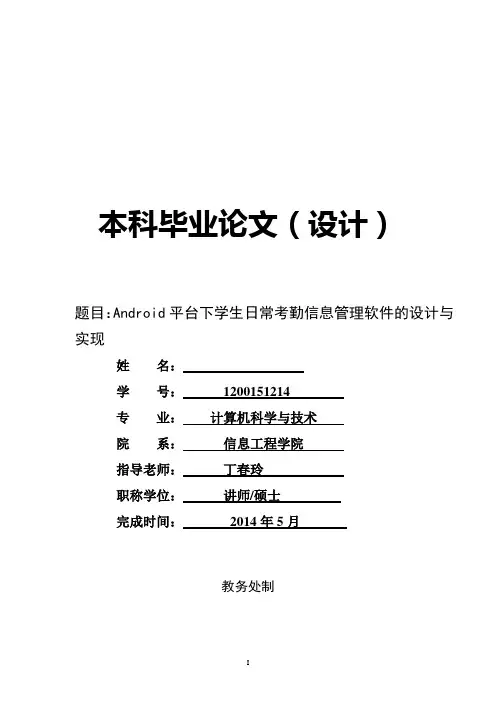 本科毕业论文（设计）

题目:Android 平台下学生日常考勤信息管理软件的设计与实现

姓 名：

学 号： 1200151214

专 业： 计算机科学与技术

院 系： 信息工程学院

指导老师： 丁春玲

职称学位： 讲师/硕士

完成时间： 2014 年 5 月

教务处制

I